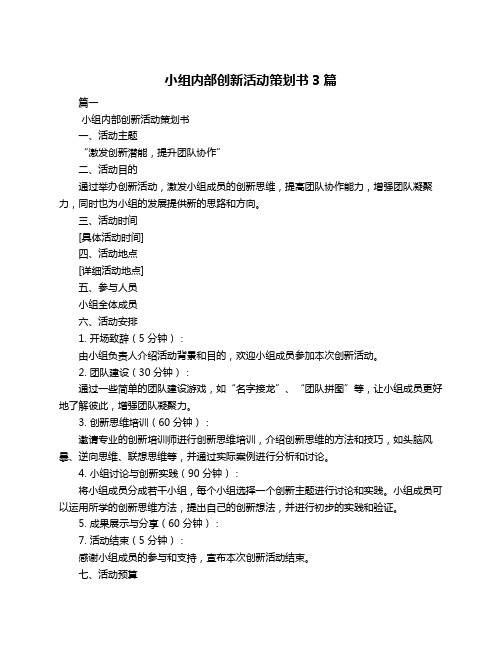 小组内部创新活动策划书 3 篇

篇一

小组内部创新活动策划书

一、活动主题

“激发创新潜能，提升团队协作”

二、活动目的

通过举办创新活动，激发小组成员的创新思维，提高团队协作能力，增强团队凝聚力，同时也为小组的发展提供新的思路和方向。

三、活动时间

[具体活动时间]

四、活动地点

[详细活动地点]

五、参与人员

小组全体成员

六、活动安排

1. 开场致辞（5 分钟）：

由小组负责人介绍活动背景和目的，欢迎小组成员参加本次创新活动。

2. 团队建设（30 分钟）：

通过一些简单的团队建设游戏，如“名字接龙”、“团队拼图”等，让小组成员更好地了解彼此，增强团队凝聚力。

3. 创新思维培训（60 分钟）：

邀请专业的创新培训师进行创新思维培训，介绍创新思维的方法和技巧，如头脑风暴、逆向思维、联想思维等，并通过实际案例进行分析和讨论。

4. 小组讨论与创新实践（90 分钟）：

将小组成员分成若干小组，每个小组选择一个创新主题进行讨论和实践。小组成员可以运用所学的创新思维方法，提出自己的创新想法，并进行初步的实践和验证。

5. 成果展示与分享（60 分钟）：

7. 活动结束（5 分钟）：

感谢小组成员的参与和支持，宣布本次创新活动结束。

七、活动预算